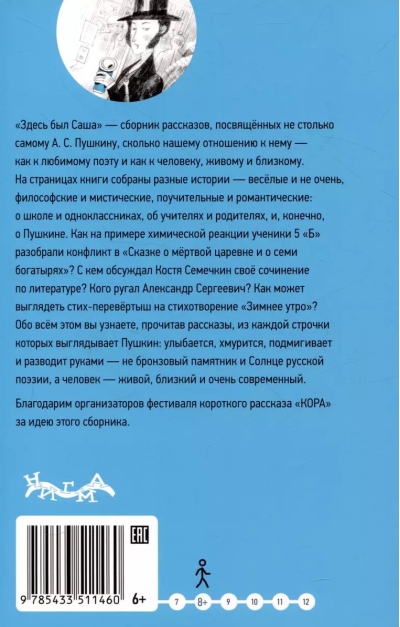 «Здесь был Саша» — сборник рассказов, посвящённых не столько самому А. С. Пушкину, сколько нашему отношению к нему — как к любимому поэту и как к человеку, живому и близкому. На страницах книги собраны разные истории — весёлые и не очень, философские и мистические, поучительные и романтические: о школе и одноклассниках, об учителях и родителях, и, конечно, о Пушкине. Как на примере химической реакции ученики 5 «Б» разобрали конфликт в «Сказке о мёртвой царевне и о семи богатырях»? С кем обсуждал Костя Семечкин своё сочинение по литературе? Кого ругал Александр Сергеевич? Как может выглядеть стих-перевёртыш на стихотворение «Зимнее утро»? Обо всём этом вы узнаете, прочитав рассказы, из каждой строчки которых выглядывает Пушкин: улыбается, хмурится, подмигивает и разводит руками — не бронзовый памятник и Солнце русской поэзии, а человек — живой, близкий и очень современный.

Благодарим организаторов фестиваля короткого рассказа «КОРА» за идею этого сборника.

НИГМА

EAC

9 785433 511460 6+

7 8+ 9 10 11 12